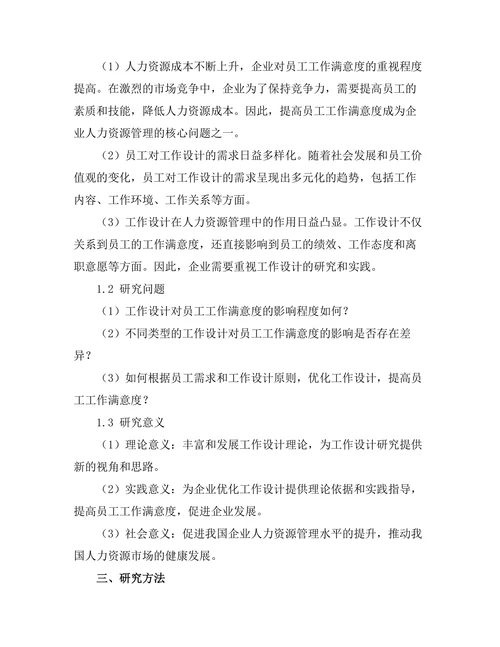 （1）人力资源成本不断上升，企业对员工工作满意度的重视程度提高。在激烈的市场竞争中，企业为了保持竞争力，需要提高员工的素质和技能，降低人力资源成本。因此，提高员工工作满意度成为企业人力资源管理的核心问题之一。

（2）员工对工作设计的需求日益多样化。随着社会发展和员工价值观的变化，员工对工作设计的需求呈现出多元化的趋势，包括工作内容、工作环境、工作关系等方面。

（3）工作设计在人力资源管理中的作用日益凸显。工作设计不仅关系到员工的工作满意度，还直接影响到员工的绩效、工作态度和离职意愿等方面。因此，企业需要重视工作设计的研究和实践。

1.2 研究问题

（1）工作设计对员工工作满意度的影响程度如何？

（2）不同类型的工作设计对员工工作满意度的影响是否存在差异？

（3）如何根据员工需求和工作设计原则，优化工作设计，提高员工工作满意度？

1.3 研究意义

（1）理论意义：丰富和发展工作设计理论，为工作设计研究提供新的视角和思路。

（2）实践意义：为企业优化工作设计提供理论依据和实践指导，提高员工工作满意度，促进企业发展。

（3）社会意义：促进我国企业人力资源管理水平的提升，推动我国人力资源市场的健康发展。

三、研究方法